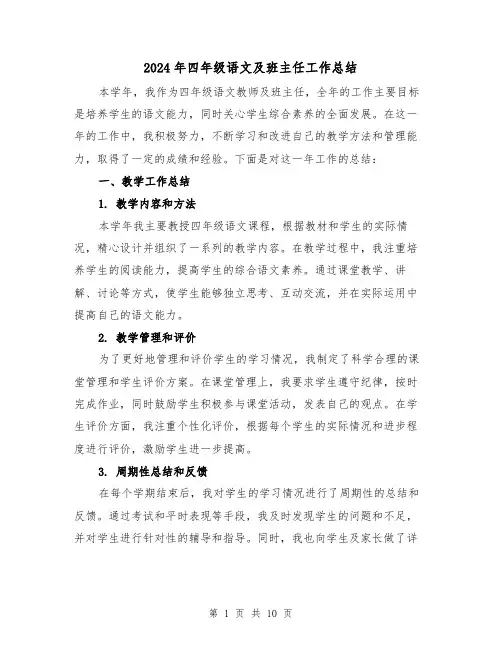 2024年四年级语文及班主任工作总结

本学年，我作为四年级语文教师及班主任，全年的工作主要目标是培养学生的语文能力，同时关心学生综合素养的全面发展。在这一年的工作中，我积极努力，不断学习和改进自己的教学方法和管理能力，取得了一定的成绩和经验。下面是对这一年工作的总结：

一、教学工作总结

1. 教学内容和方法

本学年我主要教授四年级语文课程，根据教材和学生的实际情况，精心设计并组织了一系列的教学内容。在教学过程中，我注重培养学生的阅读能力，提高学生的综合语文素养。通过课堂教学、讲解、讨论等方式，使学生能够独立思考、互动交流，并在实际运用中提高自己的语文能力。

2. 教学管理和评价

为了更好地管理和评价学生的学习情况，我制定了科学合理的课堂管理和学生评价方案。在课堂管理上，我要求学生遵守纪律，按时完成作业，同时鼓励学生积极参与课堂活动，发表自己的观点。在学生评价方面，我注重个性化评价，根据每个学生的实际情况和进步程度进行评价，激励学生进一步提高。

3. 周期性总结和反馈

在每个学期结束后，我对学生的学习情况进行了周期性的总结和反馈。通过考试和平时表现等手段，我及时发现学生的问题和不足，并对学生进行针对性的辅导和指导。同时，我也向学生及家长做了详

第 1 页 共 10 页